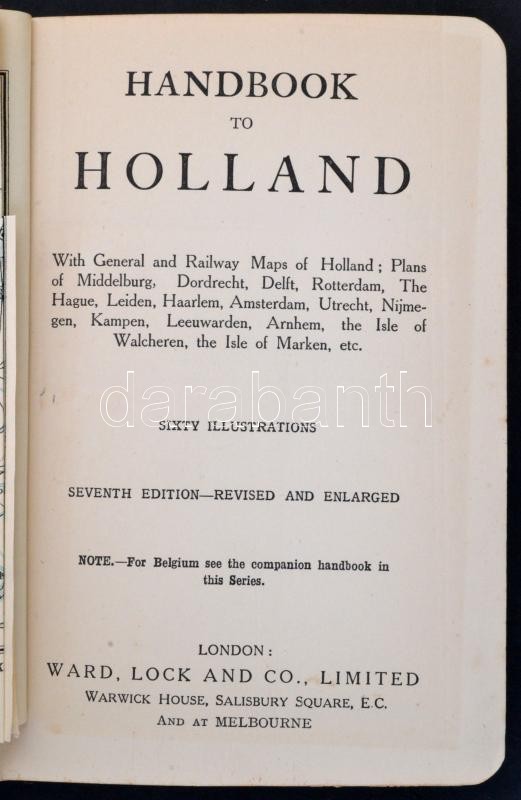 HANDBOOK
TO
HOLLAND

With General and Railway Maps of Holland; Plans of Middelburg, Dordrecht, Delft, Rotterdam, The Hague, Leiden, Haarlem, Amsterdam, Utrecht, Nijmegen, Kampen, Leeuwarden, Arnhem, the Isle of Walcheren, the Isle of Marken, etc.

darabanth

SIXTY ILLUSTRATIONS

SEVENTH EDITION—REVISED AND ENLARGED

NOTE.—For Belgium see the companion handbook in this Series.

LONDON:
WARD, LOCK AND CO., LIMITED
WARWICK HOUSE, SALISBURY SQUARE, E.C.
AND AT MELBOURNE